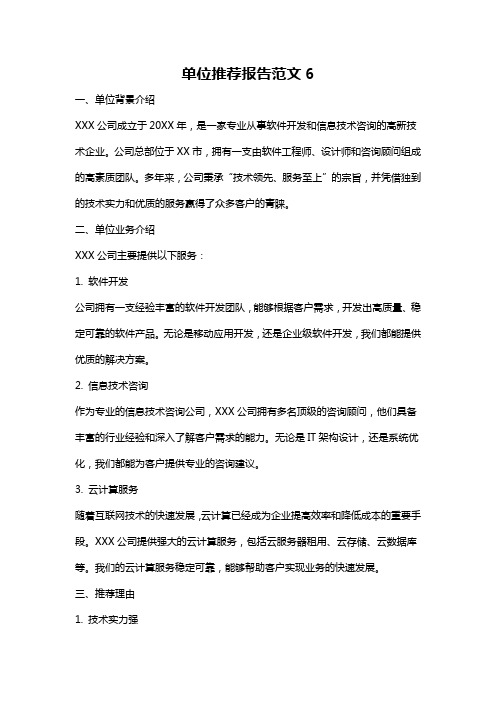 单位推荐报告范文 6

一、单位背景介绍

XXX 公司成立于 20XX 年，是一家专业从事软件开发和信息技术咨询的高新技术企业。公司总部位于 XX 市，拥有一支由软件工程师、设计师和咨询顾问组成的高素质团队。多年来，公司秉承“技术领先、服务至上”的宗旨，并凭借独到的技术实力和优质的服务赢得了众多客户的青睐。

二、单位业务介绍

XXX 公司主要提供以下服务：

1. 软件开发

公司拥有一支经验丰富的软件开发团队，能够根据客户需求，开发出高质量、稳定可靠的软件产品。无论是移动应用开发，还是企业级软件开发，我们都能提供优质的解决方案。

2. 信息技术咨询

作为专业的信息技术咨询公司，XXX 公司拥有多名顶级的咨询顾问，他们具备丰富的行业经验和深入了解客户需求的能力。无论是 IT 架构设计，还是系统优化，我们都能为客户提供专业的咨询建议。

3. 云计算服务

随着互联网技术的快速发展，云计算已经成为企业提高效率和降低成本的重要手段。XXX 公司提供强大的云计算服务，包括云服务器租用、云存储、云数据库等。我们的云计算服务稳定可靠，能够帮助客户实现业务的快速发展。

三、推荐理由

1. 技术实力强